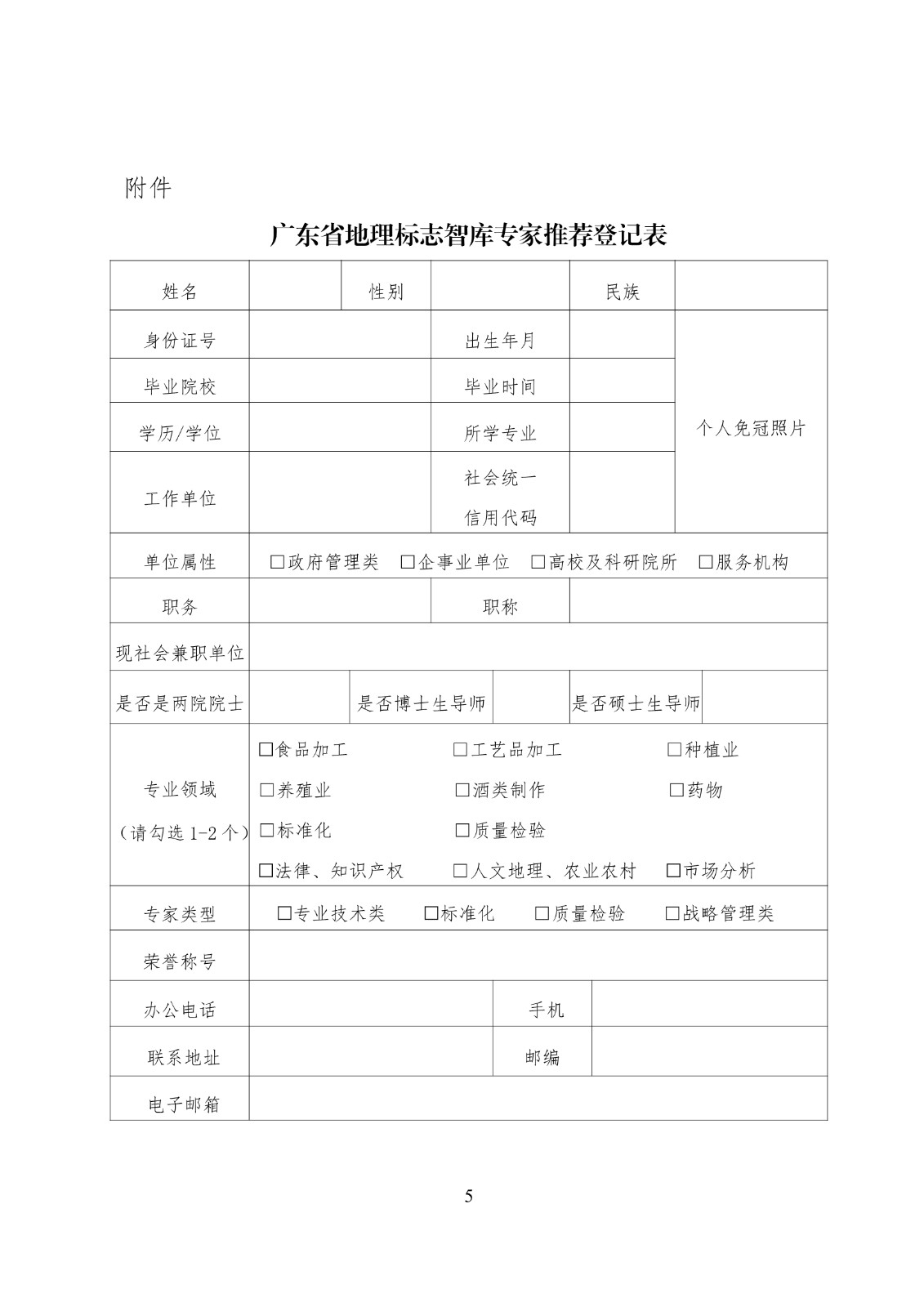 附件

广东省地理标志智库专家推荐登记表

| 姓名 | | 性别 | | 民族 | |
|---|---|---|---|---|---|
| 身份证号 | | 出生年月 | | 个人免冠照片 | |
| 毕业院校 | | 毕业时间 | | | |
| 学历/学位 | | 所学专业 | | | |
| 工作单位 | | 社会统一信用代码 | | | |
| 单位属性 | □政府管理类 □企事业单位 □高校及科研院所 □服务机构 | | | | |
| 职务 | | 职称 | | | |
| 现社会兼职单位 | | | | | |
| 是否是两院院士 | | 是否博士生导师 | | 是否硕士生导师 | |
| 专业领域（请勾选 1-2 个） | □食品加工 □工艺品加工 □种植业 □养殖业 □酒类制作 □药物 □标准化 □质量检验 □法律、知识产权 □人文地理、农业农村 □市场分析 | | | | |
| 专家类型 | □专业技术类 □标准化 □质量检验 □战略管理类 | | | | |
| 荣誉称号 | | | | | |
| 办公电话 | | 手机 | | | |
| 联系地址 | | 邮编 | | | |
| 电子邮箱 | | | | | |

5